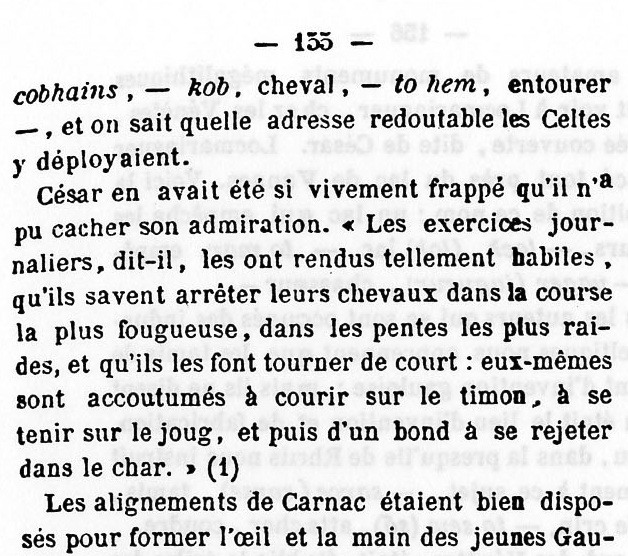 — 155 —

cobhains, — kob, cheval, — to hem, entourer —, et on sait quelle adresse redoutable les Celtes y déployaient.

César en avait été si vivement frappé qu'il n'a pu cacher son admiration. « Les exercices journaliers, dit-il, les ont rendus tellement habiles, qu'ils savent arrêter leurs chevaux dans la course la plus fougueuse, dans les pentes les plus raides, et qu'ils les font tourner de court : eux-mêmes sont accoutumés à courir sur le timon, à se tenir sur le joug, et puis d'un bond à se rejeter dans le char. » (1)

Les alignements de Carnac étaient bien disposés pour former l'œil et la main des jeunes Gau-